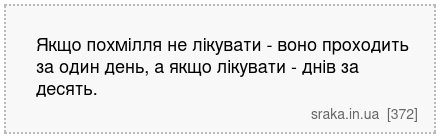 Якщо похмілля не лікувати - воно проходить за один день, а якщо лікувати - днів за десять.

sraka.in.ua [372]